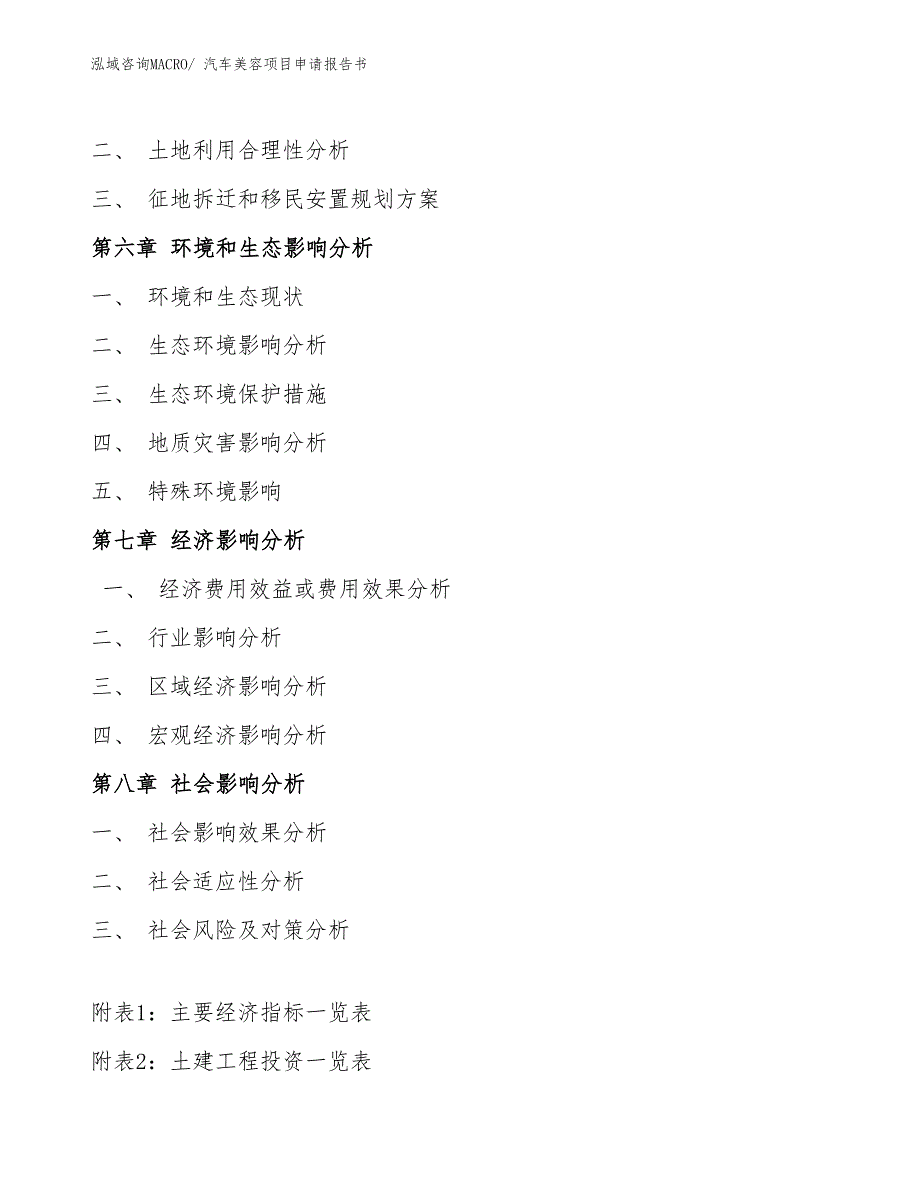 泓域咨询MACRO/ 汽车美容项目申请报告书

二、 土地利用合理性分析

三、 征地拆迁和移民安置规划方案

第六章 环境和生态影响分析

一、 环境和生态现状

二、 生态环境影响分析

三、 生态环境保护措施

四、 地质灾害影响分析

五、 特殊环境影响

第七章 经济影响分析

一、 经济费用效益或费用效果分析

二、 行业影响分析

三、 区域经济影响分析

四、 宏观经济影响分析

第八章 社会影响分析

一、 社会影响效果分析

二、 社会适应性分析

三、 社会风险及对策分析

附表1：主要经济指标一览表

附表2：土建工程投资一览表